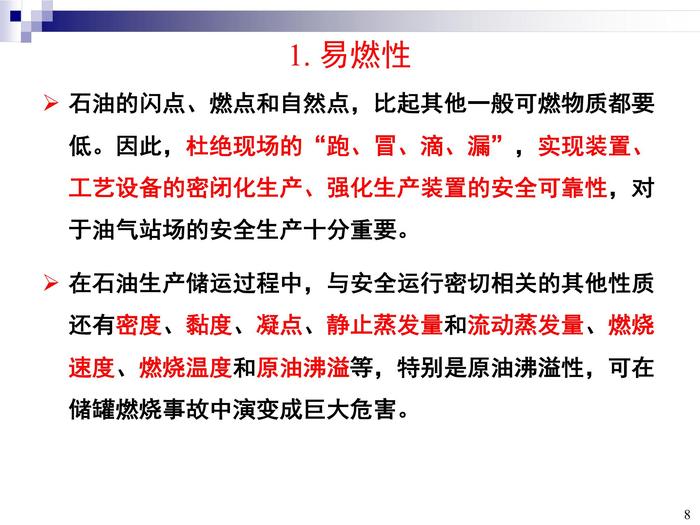 1. 易燃性

➢ 石油的闪点、燃点和自然点，比起其他一般可燃物质都要低。因此，杜绝现场的“跑、冒、滴、漏”，实现装置、工艺设备的密闭化生产、强化生产装置的安全可靠性，对于油气站场的安全生产十分重要。

➢ 在石油生产储运过程中，与安全运行密切相关的其他性质还有密度、黏度、凝点、静止蒸发量和流动蒸发量、燃烧速度、燃烧温度和原油沸溢等，特别是原油沸溢性，可在储罐燃烧事故中演变成巨大危害。

8